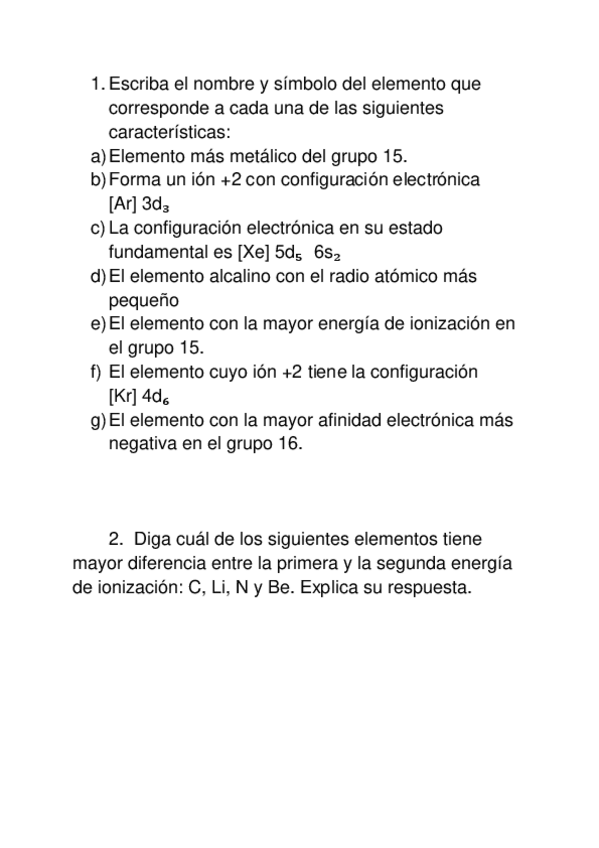 1. Escriba el nombre y símbolo del elemento que corresponde a cada una de las siguientes características:
a) Elemento más metálico del grupo 15.
b) Forma un ión +2 con configuración electrónica [Ar] $3d_3$
c) La configuración electrónica en su estado fundamental es [Xe] $5d_5$ $6s_2$
d) El elemento alcalino con el radio atómico más pequeño
e) El elemento con la mayor energía de ionización en el grupo 15.
f) El elemento cuyo ión +2 tiene la configuración [Kr] $4d_6$
g) El elemento con la mayor afinidad electrónica más negativa en el grupo 16.

2. Diga cuál de los siguientes elementos tiene mayor diferencia entre la primera y la segunda energía de ionización: C, Li, N y Be. Explica su respuesta.